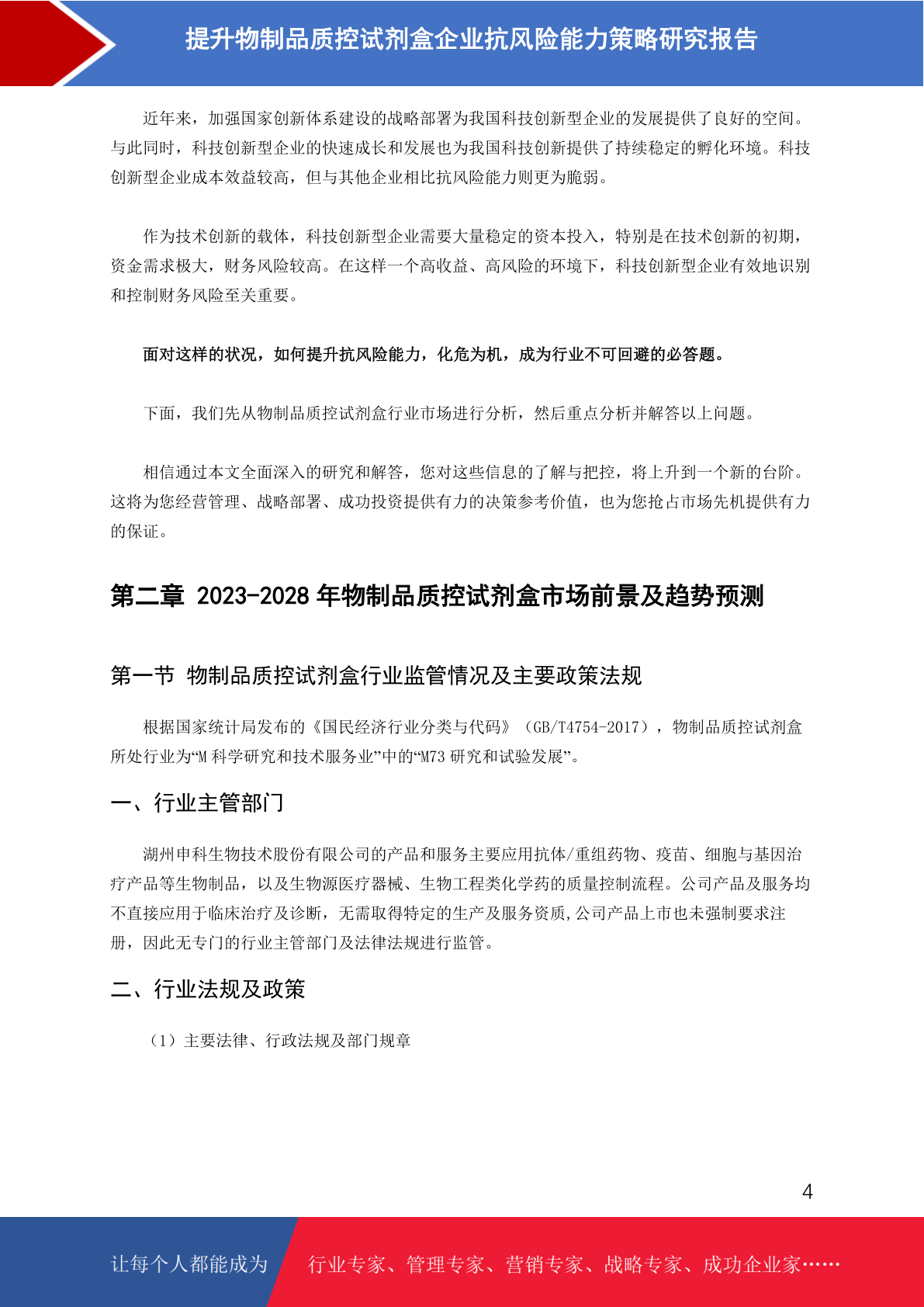 提升物制品质控试剂盒企业抗风险能力策略研究报告

近年来，加强国家创新体系建设的战略部署为我国科技创新型企业的发展提供了良好的空间。与此同时，科技创新型企业的快速成长和发展也为我国科技创新提供了持续稳定的孵化环境。科技创新型企业成本效益较高，但与其他企业相比抗风险能力则更为脆弱。

作为技术创新的载体，科技创新型企业需要大量稳定的资本投入，特别是在技术创新的初期，资金需求极大，财务风险较高。在这样一个高收益、高风险的环境下，科技创新型企业有效地识别和控制财务风险至关重要。

面对这样的状况，如何提升抗风险能力，化危为机，成为行业不可回避的必答题。

下面，我们先从物制品质控试剂盒行业市场进行分析，然后重点分析并解答以上问题。

相信通过本文全面深入的研究和解答，您对这些信息的了解与把控，将上升到一个新的台阶。这将为您经营管理、战略部署、成功投资提供有力的决策参考价值，也为您抢占市场先机提供有力的保证。

第二章 2023-2028 年物制品质控试剂盒市场前景及趋势预测

第一节 物制品质控试剂盒行业监管情况及主要政策法规

根据国家统计局发布的《国民经济行业分类与代码》（GB/T4754-2017），物制品质控试剂盒所处行业为“M 科学研究和技术服务业”中的“M73 研究和试验发展”。

一、行业主管部门

湖州申科生物技术股份有限公司的产品和服务主要应用抗体/重组药物、疫苗、细胞与基因治疗产品等生物制品，以及生物源医疗器械、生物工程类化学药的质量控制流程。公司产品及服务均不直接应用于临床治疗及诊断，无需取得特定的生产及服务资质,公司产品上市也未强制要求注册，因此无专门的行业主管部门及法律法规进行监管。

二、行业法规及政策

（1）主要法律、行政法规及部门规章

4

让每个人都能成为 行业专家、管理专家、营销专家、战略专家、成功企业家……